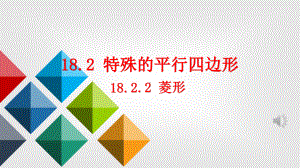 18.2 特殊的平行四边形

18.2.2 菱形